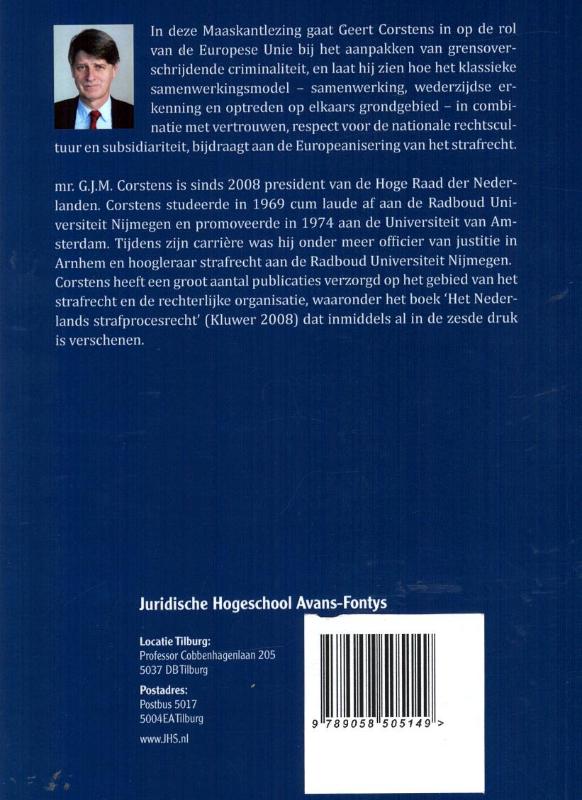 In deze Maaskantlezing gaat Geert Corstens in op de rol van de Europese Unie bij het aanpakken van grensoverschrijdende criminaliteit, en laat hij zien hoe het klassieke samenwerkingsmodel – samenwerking, wederzijdse erkenning en optreden op elkaars grondgebied – in combinatie met vertrouwen, respect voor de nationale rechtscultuur en subsidiariteit, bijdraagt aan de Europeanisering van het strafrecht.

mr. G.J.M. Corstens is sinds 2008 president van de Hoge Raad der Nederlanden. Corstens studeerde in 1969 cum laude af aan de Radboud Universiteit Nijmegen en promoveerde in 1974 aan de Universiteit van Amsterdam. Tijdens zijn carrière was hij onder meer officier van justitie in Arnhem en hoogleraar strafrecht aan de Radboud Universiteit Nijmegen. Corstens heeft een groot aantal publicaties verzorgd op het gebied van het strafrecht en de rechterlijke organisatie, waaronder het boek 'Het Nederlands strafprocesrecht' (Kluwer 2008) dat inmiddels al in de zesde druk is verschenen.

Juridische Hogeschool Avans-Fontys

Locatie Tilburg:
Professor Cobbenhagenlaan 205
5037 DB Tilburg

Postadres:
Postbus 5017
5004 EA Tilburg

www.JHS.nl

9 789058 505149 >